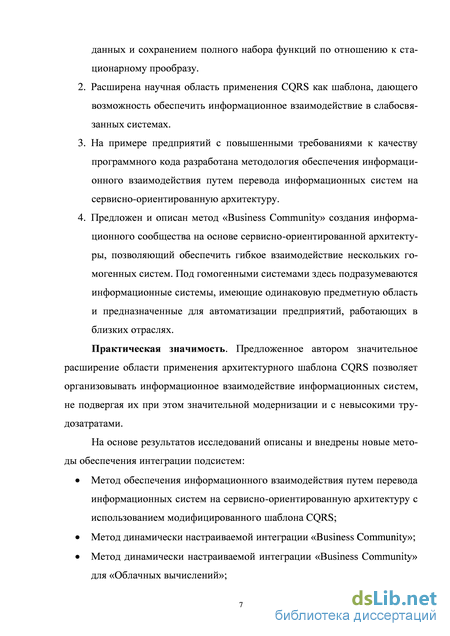 данных и сохранением полного набора функций по отношению к стационарному прообразу.

2. Расширена научная область применения CQRS как шаблона, дающего возможность обеспечить информационное взаимодействие в слабосвязанных системах.

3. На примере предприятий с повышенными требованиями к качеству программного кода разработана методология обеспечения информационного взаимодействия путем перевода информационных систем на сервисно-ориентированную архитектуру.

4. Предложен и описан метод «Business Community» создания информационного сообщества на основе сервисно-ориентированной архитектуры, позволяющий обеспечить гибкое взаимодействие нескольких гомогенных систем. Под гомогенными системами здесь подразумеваются информационные системы, имеющие одинаковую предметную область и предназначенные для автоматизации предприятий, работающих в близких отраслях.

Практическая значимость. Предложенное автором значительное расширение области применения архитектурного шаблона CQRS позволяет организовывать информационное взаимодействие информационных систем, не подвергая их при этом значительной модернизации и с невысокими трудозатратами.

На основе результатов исследований описаны и внедрены новые методы обеспечения интеграции подсистем:

• Метод обеспечения информационного взаимодействия путем перевода информационных систем на сервисно-ориентированную архитектуру с использованием модифицированного шаблона CQRS;

• Метод динамически настраиваемой интеграции «Business Community»;

• Метод динамически настраиваемой интеграции «Business Community» для «Облачных вычислений»;

7

dsLib.net
библиотека диссертаций